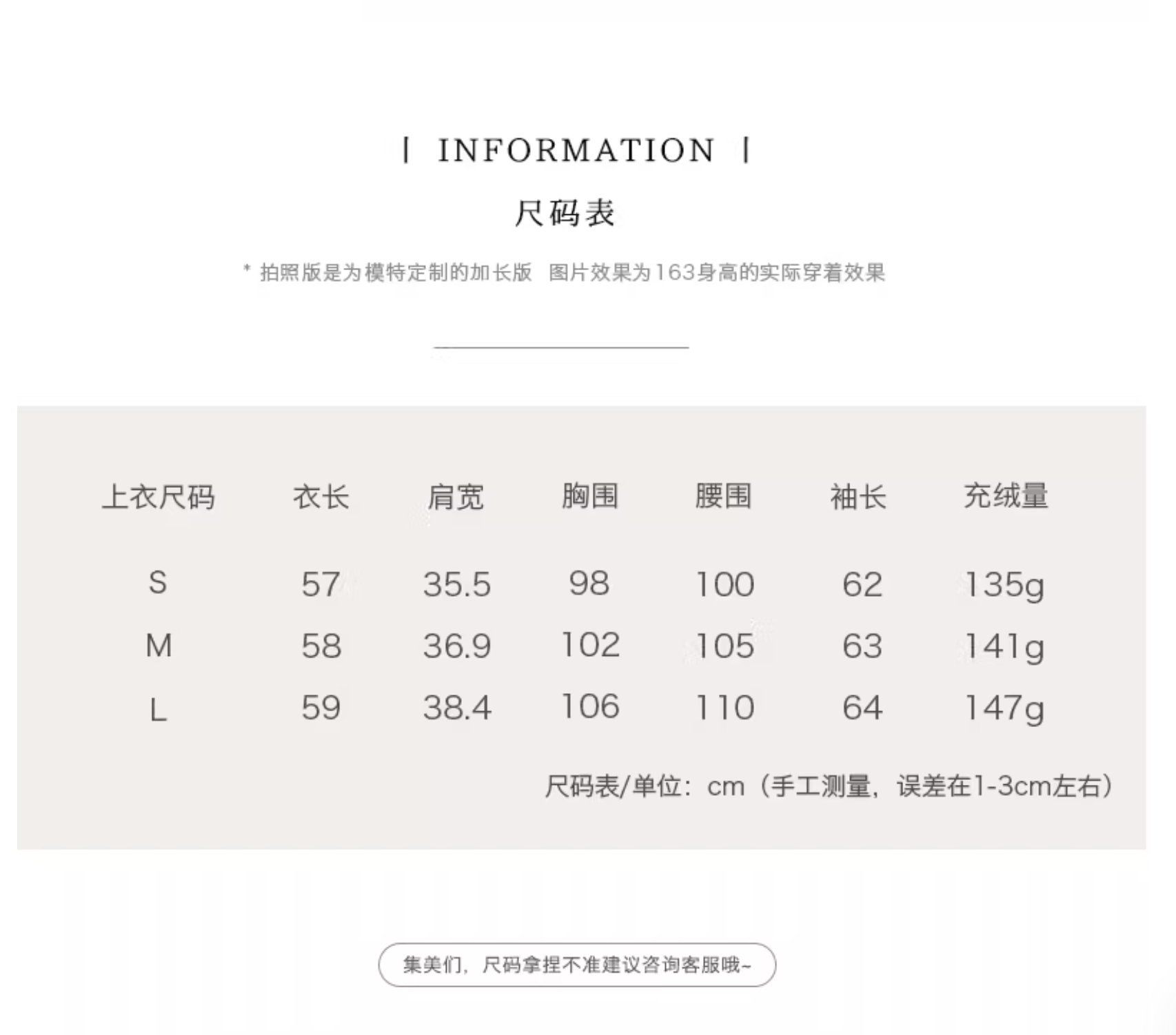 | INFORMATION |

尺码表

* 拍照版是为模特定制的加长版 图片效果为163身高的实际穿着效果

| 上衣尺码 | 衣长 | 肩宽 | 胸围 | 腰围 | 袖长 | 充绒量 |
|---|---|---|---|---|---|---|
| S | 57 | 35.5 | 98 | 100 | 62 | 135g |
| M | 58 | 36.9 | 102 | 105 | 63 | 141g |
| L | 59 | 38.4 | 106 | 110 | 64 | 147g |

尺码表/单位：cm（手工测量，误差在1-3cm左右）

集美们，尺码拿捏不准建议咨询客服哦~